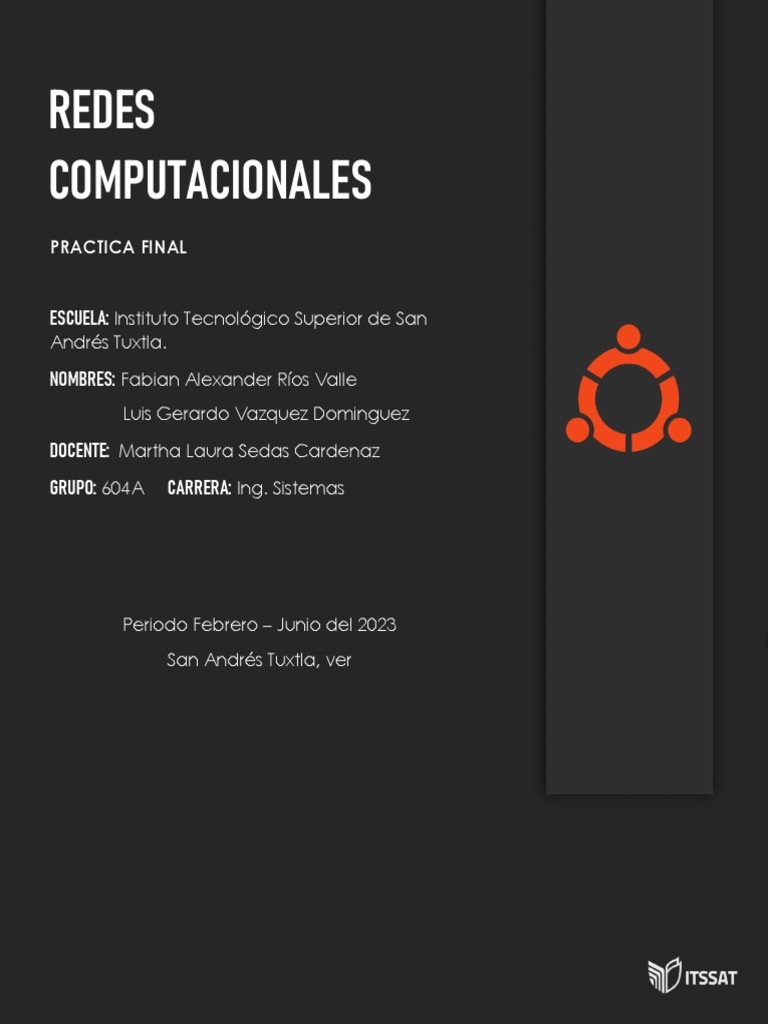 REDES
COMPUTACIONALES

PRACTICA FINAL

ESCUELA: Instituto Tecnológico Superior de San Andrés Tuxtla.

NOMBRES: Fabian Alexander Ríos Valle
Luis Gerardo Vazquez Dominguez

DOCENTE: Martha Laura Sedas Cardenaz

GRUPO: 604A CARRERA: Ing. Sistemas

Periodo Febrero – Junio del 2023
San Andrés Tuxtla, ver

ITSSAT